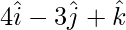 $4\hat{i} - 3\hat{j} + \hat{k}$